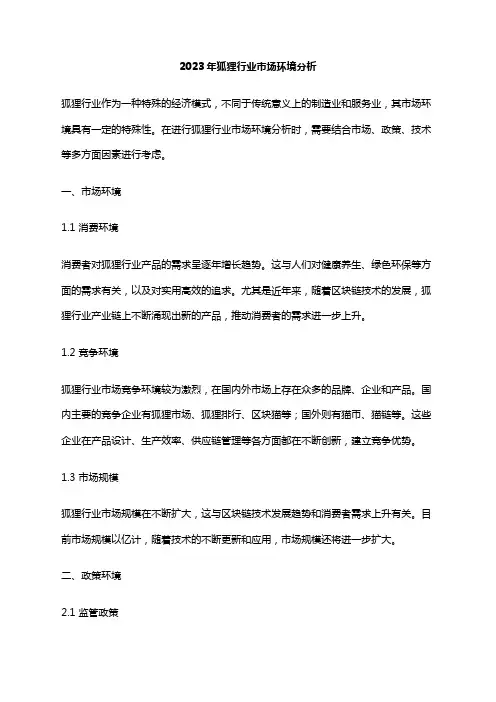 2023年狐狸行业市场环境分析

狐狸行业作为一种特殊的经济模式，不同于传统意义上的制造业和服务业，其市场环境具有一定的特殊性。在进行狐狸行业市场环境分析时，需要结合市场、政策、技术等多方面因素进行考虑。

一、市场环境

1.1 消费环境

消费者对狐狸行业产品的需求呈逐年增长趋势。这与人们对健康养生、绿色环保等方面的需求有关，以及对实用高效的追求。尤其是近年来，随着区块链技术的发展，狐狸行业产业链上不断涌现出新的产品，推动消费者的需求进一步上升。

1.2 竞争环境

狐狸行业市场竞争环境较为激烈，在国内外市场上存在众多的品牌、企业和产品。国内主要的竞争企业有狐狸市场、狐狸排行、区块猫等；国外则有猫币、猫链等。这些企业在产品设计、生产效率、供应链管理等各方面都在不断创新，建立竞争优势。

1.3 市场规模

狐狸行业市场规模在不断扩大，这与区块链技术发展趋势和消费者需求上升有关。目前市场规模以亿计，随着技术的不断更新和应用，市场规模还将进一步扩大。

二、政策环境

2.1 监管政策